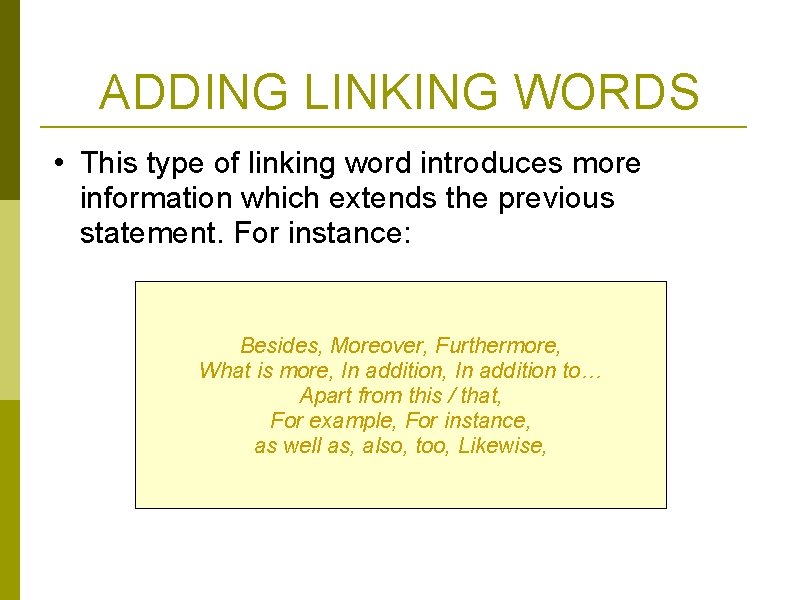 ADDING LINKING WORDS

• This type of linking word introduces more information which extends the previous statement. For instance:

Besides, Moreover, Furthermore,
What is more, In addition, In addition to…
Apart from this / that,
For example, For instance,
as well as, also, too, Likewise,